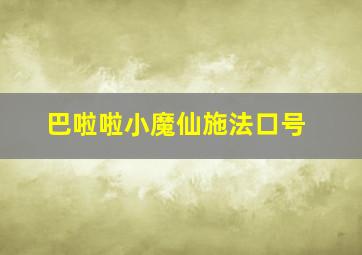 巴啦啦小魔仙施法口号